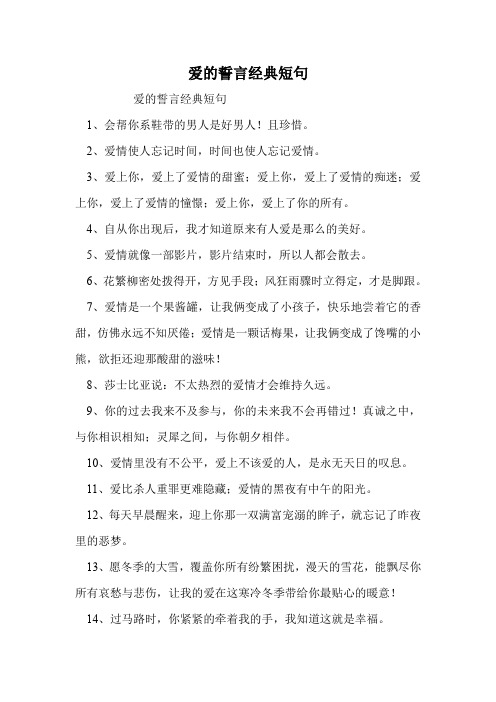 爱的誓言经典短句

爱的誓言经典短句

1、会帮你系鞋带的男人是好男人！且珍惜。

2、爱情使人忘记时间，时间也使人忘记爱情。

3、爱上你，爱上了爱情的甜蜜；爱上你，爱上了爱情的痴迷；爱上你，爱上了爱情的憧憬；爱上你，爱上了你的所有。

4、自从你出现后，我才知道原来有人爱是那么的美好。

5、爱情就像一部影片，影片结束时，所以人都会散去。

6、花繁柳密处拨得开，方见手段；风狂雨骤时立得定，才是脚跟。

7、爱情是一个果酱罐，让我俩变成了小孩子，快乐地尝着它的香甜，仿佛永远不知厌倦；爱情是一颗话梅果，让我俩变成了馋嘴的小熊，欲拒还迎那酸甜的滋味！

8、莎士比亚说：不太热烈的爱情才会维持久远。

9、你的过去我来不及参与，你的未来我不会再错过！真诚之中，与你相识相知；灵犀之间，与你朝夕相伴。

10、爱情里没有不公平，爱上不该爱的人，是永无天日的叹息。

11、爱比杀人重罪更难隐藏；爱情的黑夜有中午的阳光。

12、每天早晨醒来，迎上你那一双满富宠溺的眸子，就忘记了昨夜里的恶梦。

13、愿冬季的大雪，覆盖你所有纷繁困扰，漫天的雪花，能飘尽你所有哀愁与悲伤，让我的爱在这寒冷冬季带给你最贴心的暖意！

14、过马路时，你紧紧的牵着我的手，我知道这就是幸福。